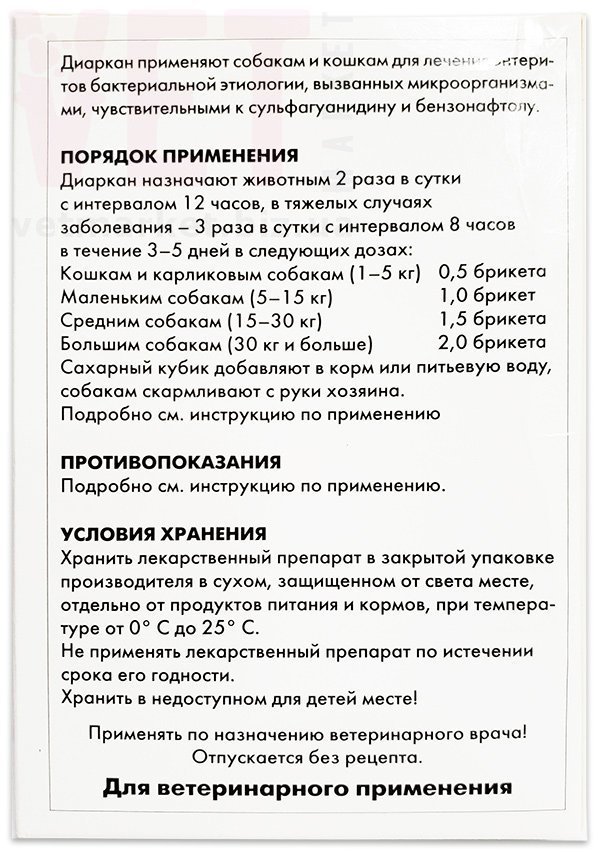 Диаркан применяют собакам и кошкам для лечения энтеритов бактериальной этиологии, вызванных микроорганизмами, чувствительными к сульфагуанидину и бензонафтолу.

ПОРЯДОК ПРИМЕНЕНИЯ
Диаркан назначают животным 2 раза в сутки с интервалом 12 часов, в тяжелых случаях заболевания – 3 раза в сутки с интервалом 8 часов в течение 3–5 дней в следующих дозах:

| | |
|---|---|
| Кошкам и карликовым собакам (1–5 кг) | 0,5 брикета |
| Маленьким собакам (5–15 кг) | 1,0 брикет |
| Средним собакам (15–30 кг) | 1,5 брикета |
| Большим собакам (30 кг и больше) | 2,0 брикета |

Сахарный кубик добавляют в корм или питьевую воду, собакам скармливают с руки хозяина.
Подробно см. инструкцию по применению

ПРОТИВОПОКАЗАНИЯ
Подробно см. инструкцию по применению.

УСЛОВИЯ ХРАНЕНИЯ
Хранить лекарственный препарат в закрытой упаковке производителя в сухом, защищенном от света месте, отдельно от продуктов питания и кормов, при температуре от 0° С до 25° С.
Не применять лекарственный препарат по истечении срока его годности.
Хранить в недоступном для детей месте!

Применять по назначению ветеринарного врача!
Отпускается без рецепта.

Для ветеринарного применения